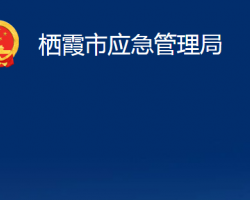 栖霞市应急管理局